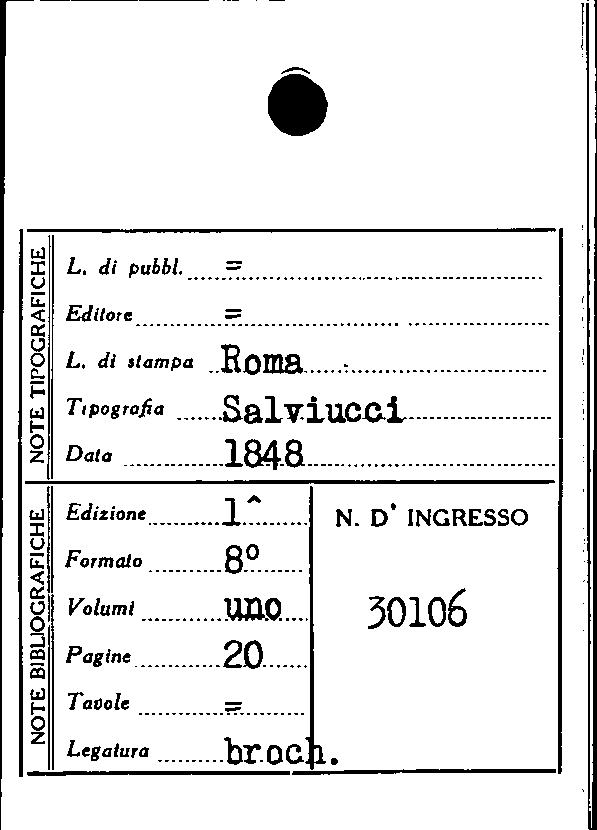 NOTE TIPOGRAFICHE

L. di pubbl. =

Editore =

L. di stampa Roma

Tipografia Salviucci

Data 1848

NOTE BIBLIOGRAFICHE

Edizione 1^

Formato 8°

Volumi uno

Pagine 20

Tavole =

Legatura broch.

N. D' INGRESSO

30106